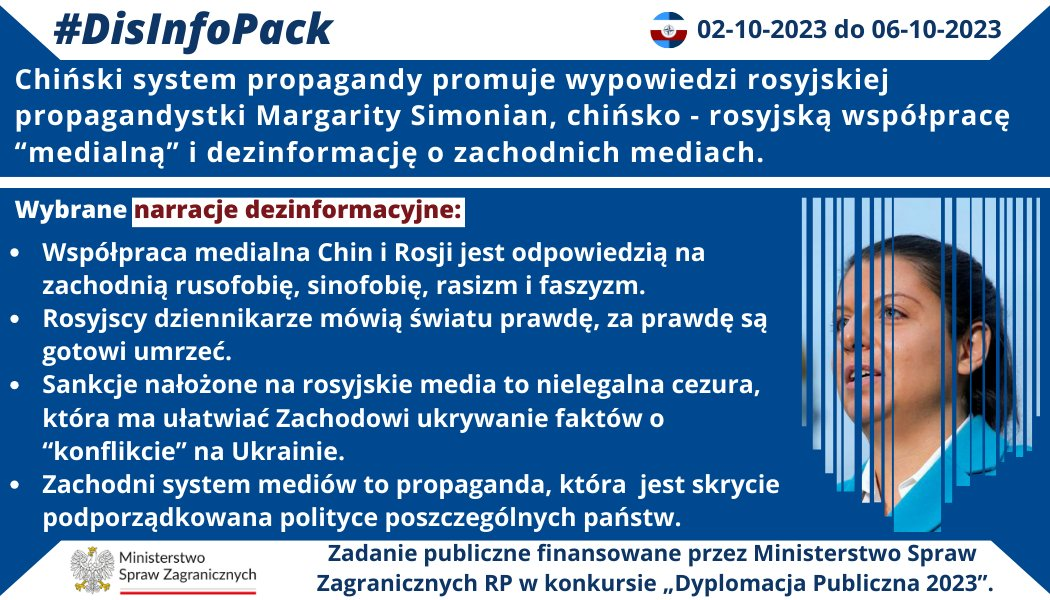 #DisInfoPack

02-10-2023 do 06-10-2023

Chiński system propagandy promuje wypowiedzi rosyjskiej propagandystki Margarity Simonian, chińsko - rosyjską współpracę “medialną” i dezinformację o zachodnich mediach.

Wybrane narracje dezinformacyjne:

• Współpraca medialna Chin i Rosji jest odpowiedzią na zachodnią rusofobię, sinofobię, rasizm i faszyzm.
• Rosyjscy dziennikarze mówią światu prawdę, za prawdę są gotowi umrzeć.
• Sankcje nałożone na rosyjskie media to nielegalna cezura, która ma ułatwiać Zachodowi ukrywanie faktów o “konflikcie” na Ukrainie.
• Zachodni system mediów to propaganda, która jest skrycie podporządkowana polityce poszczególnych państw.

Ministerstwo Spraw Zagranicznych

Zadanie publiczne finansowane przez Ministerstwo Spraw Zagranicznych RP w konkursie „Dyplomacja Publiczna 2023”.